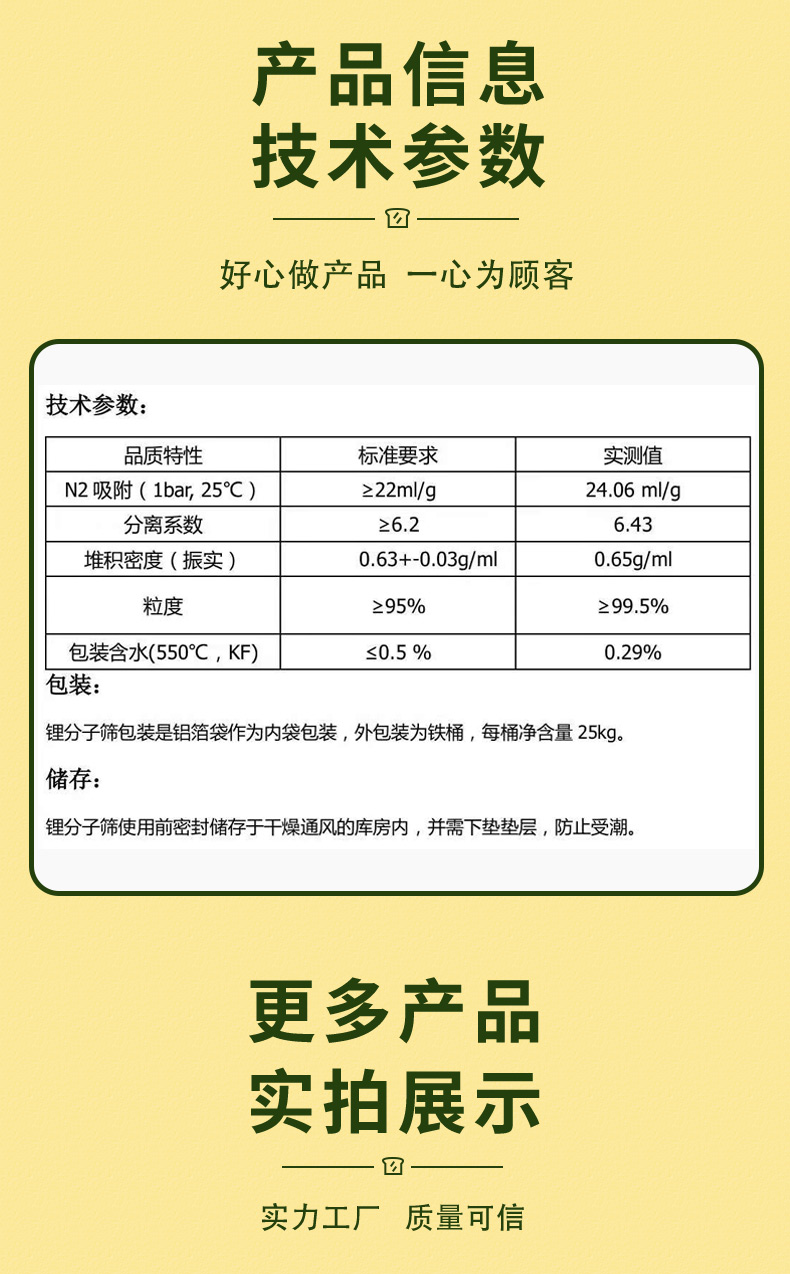 产品信息
技术参数

好心做产品 一心为顾客

技术参数：

| 品质特性 | 标准要求 | 实测值 |
|---|---|---|
| N2 吸附（1bar, 25℃） | ≥22ml/g | 24.06 ml/g |
| 分离系数 | ≥6.2 | 6.43 |
| 堆积密度（振实） | 0.63+-0.03g/ml | 0.65g/ml |
| 粒度 | ≥95% | ≥99.5% |
| 包装含水(550℃，KF) | ≤0.5 % | 0.29% |

包装：

锂分子筛包装是铝箔袋作为内袋包装，外包装为铁桶，每桶净含量 25kg。

储存：

锂分子筛使用前密封储存于干燥通风的库房内，并需下垫垫层，防止受潮。

更多产品
实拍展示

实力工厂 质量可信